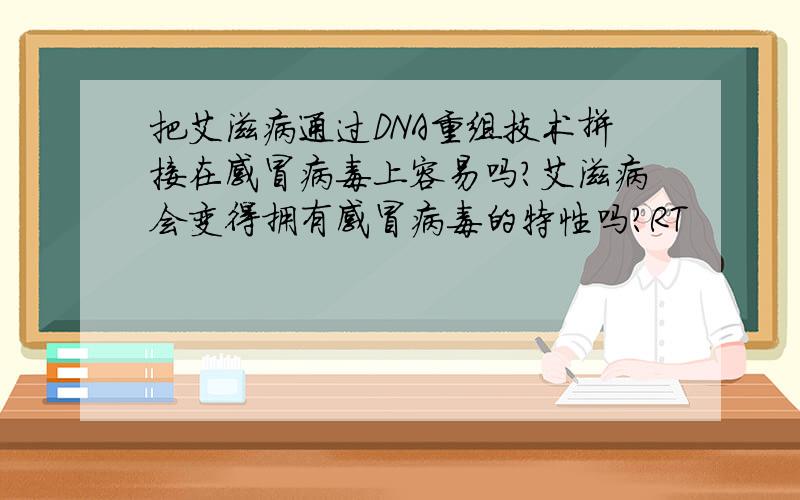 把艾滋病通过DNA重组技术拼接在感冒病毒上容易吗?艾滋病会变得拥有感冒病毒的特性吗?RT